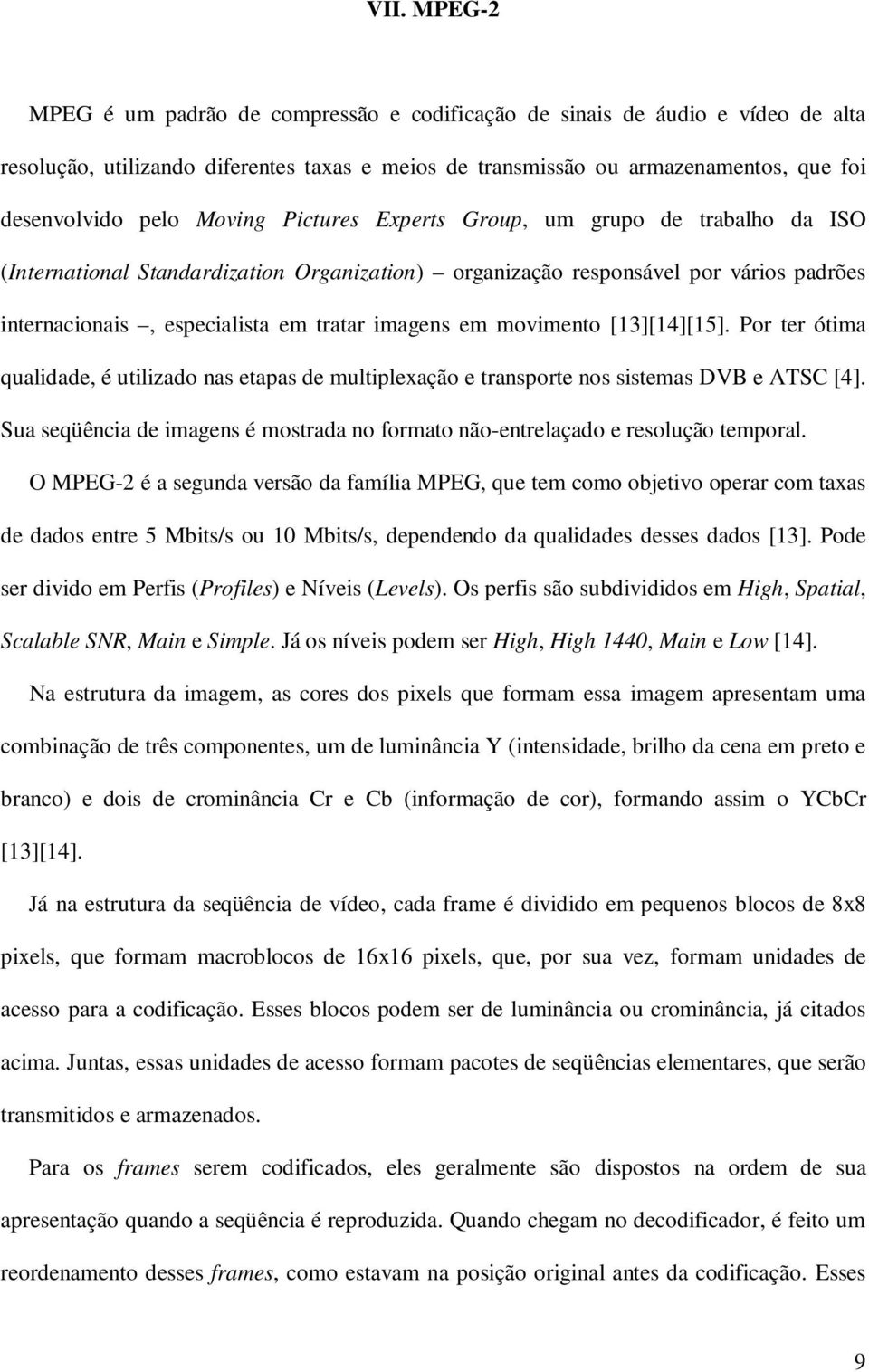 VII. MPEG-2

MPEG é um padrão de compressão e codificação de sinais de áudio e vídeo de alta resolução, utilizando diferentes taxas e meios de transmissão ou armazenamentos, que foi desenvolvido pelo Moving Pictures Experts Group, um grupo de trabalho da ISO (International Standardization Organization) – organização responsável por vários padrões internacionais –, especialista em tratar imagens em movimento [13][14][15]. Por ter ótima qualidade, é utilizado nas etapas de multiplexação e transporte nos sistemas DVB e ATSC [4]. Sua seqüência de imagens é mostrada no formato não-entrelaçado e resolução temporal.

O MPEG-2 é a segunda versão da família MPEG, que tem como objetivo operar com taxas de dados entre 5 Mbits/s ou 10 Mbits/s, dependendo da qualidades desses dados [13]. Pode ser divido em Perfis (Profiles) e Níveis (Levels). Os perfis são subdivididos em High, Spatial, Scalable SNR, Main e Simple. Já os níveis podem ser High, High 1440, Main e Low [14].

Na estrutura da imagem, as cores dos pixels que formam essa imagem apresentam uma combinação de três componentes, um de luminância Y (intensidade, brilho da cena em preto e branco) e dois de crominância Cr e Cb (informação de cor), formando assim o YCbCr [13][14].

Já na estrutura da seqüência de vídeo, cada frame é dividido em pequenos blocos de 8x8 pixels, que formam macroblocos de 16x16 pixels, que, por sua vez, formam unidades de acesso para a codificação. Esses blocos podem ser de luminância ou crominância, já citados acima. Juntas, essas unidades de acesso formam pacotes de seqüências elementares, que serão transmitidos e armazenados.

Para os frames serem codificados, eles geralmente são dispostos na ordem de sua apresentação quando a seqüência é reproduzida. Quando chegam no decodificador, é feito um reordenamento desses frames, como estavam na posição original antes da codificação. Esses

9